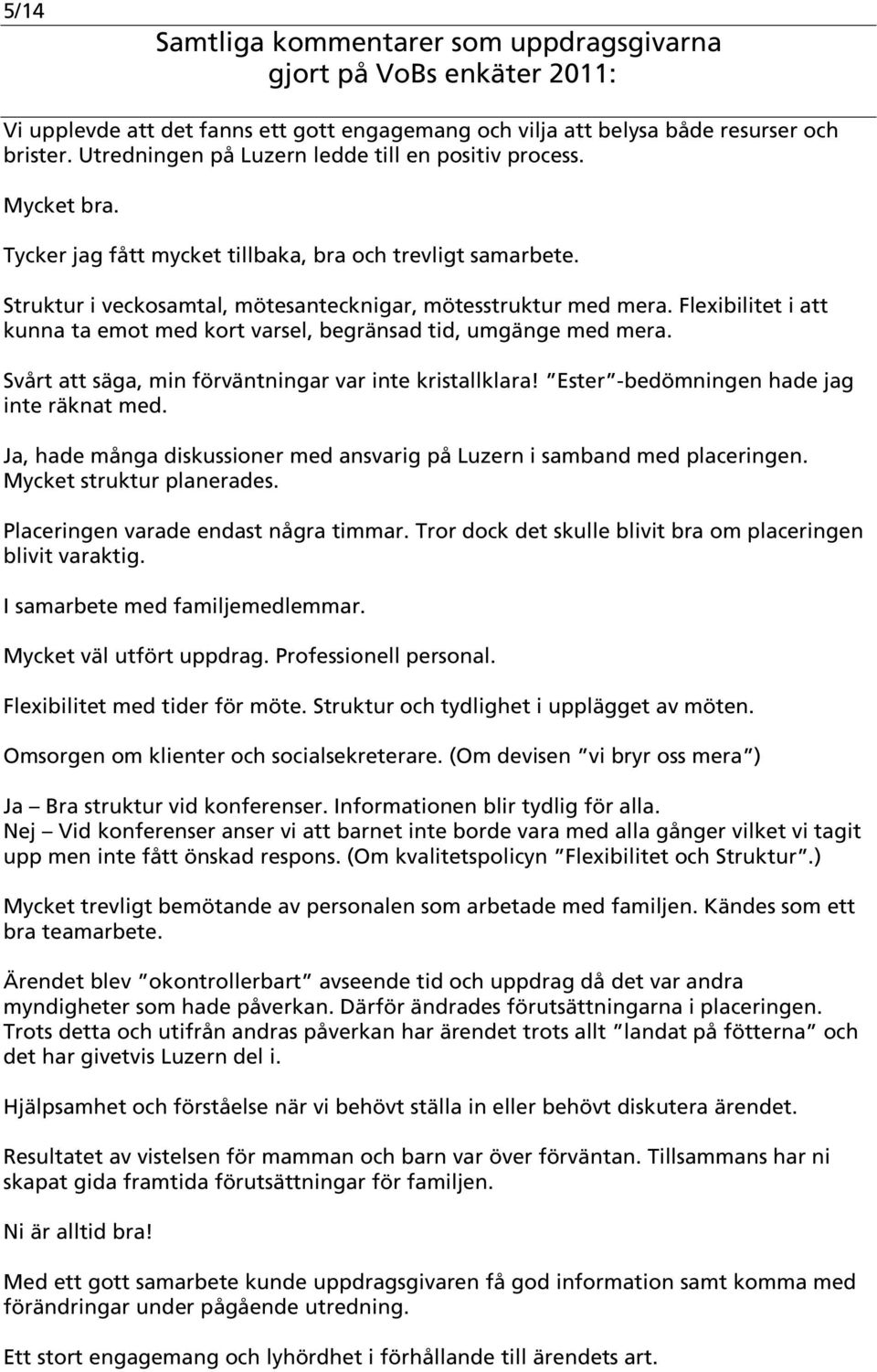 5/14

Samtliga kommentarer som uppdragsgivarna gjort på VoBs enkäter 2011:

Vi upplevde att det fanns ett gott engagemang och vilja att belysa både resurser och brister. Utredningen på Luzern ledde till en positiv process.

Mycket bra.

Tycker jag fått mycket tillbaka, bra och trevligt samarbete.

Struktur i veckosamtal, mötesantecknigar, mötesstruktur med mera. Flexibilitet i att kunna ta emot med kort varsel, begränsad tid, umgänge med mera.

Svårt att säga, min förväntningar var inte kristallklara! "Ester"-bedömningen hade jag inte räknat med.

Ja, hade många diskussioner med ansvarig på Luzern i samband med placeringen. Mycket struktur planerades.

Placeringen varade endast några timmar. Tror dock det skulle blivit bra om placeringen blivit varaktig.

I samarbete med familjemedlemmar.

Mycket väl utfört uppdrag. Professionell personal.

Flexibilitet med tider för möte. Struktur och tydlighet i upplägget av möten.

Omsorgen om klienter och socialsekreterare. (Om devisen "vi bryr oss mera")

Ja – Bra struktur vid konferenser. Informationen blir tydlig för alla.
Nej – Vid konferenser anser vi att barnet inte borde vara med alla gånger vilket vi tagit upp men inte fått önskad respons. (Om kvalitetspolicyn "Flexibilitet och Struktur".)

Mycket trevligt bemötande av personalen som arbetade med familjen. Kändes som ett bra teamarbete.

Ärendet blev "okontrollerbart" avseende tid och uppdrag då det var andra myndigheter som hade påverkan. Därför ändrades förutsättningarna i placeringen. Trots detta och utifrån andras påverkan har ärendet trots allt "landat på fötterna" och det har givetvis Luzern del i.

Hjälpsamhet och förståelse när vi behövt ställa in eller behövt diskutera ärendet.

Resultatet av vistelsen för mamman och barn var över förväntan. Tillsammans har ni skapat gida framtida förutsättningar för familjen.

Ni är alltid bra!

Med ett gott samarbete kunde uppdragsgivaren få god information samt komma med förändringar under pågående utredning.

Ett stort engagemang och lyhördhet i förhållande till ärendets art.